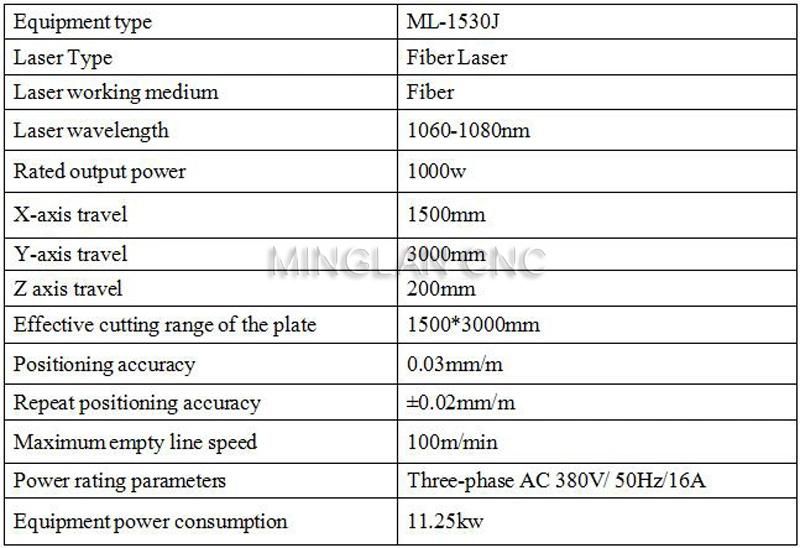 | Equipment type | ML-1530J |
|---|---|
| Laser Type | Fiber Laser |
| Laser working medium | Fiber |
| Laser wavelength | 1060-1080nm |
| Rated output power | 1000w |
| X-axis travel | 1500mm |
| Y-axis travel | 3000mm |
| Z axis travel | 200mm |
| Effective cutting range of the plate | 1500*3000mm |
| Positioning accuracy | 0.03mm/m |
| Repeat positioning accuracy | ±0.02mm/m |
| Maximum empty line speed | 100m/min |
| Power rating parameters | Three-phase AC 380V/ 50Hz/16A |
| Equipment power consumption | 11.25kw |

MINGLAN CNC